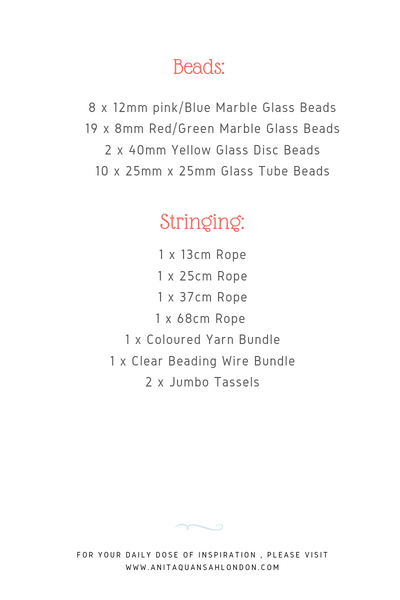 Beads:

8 x 12mm pink/Blue Marble Glass Beads
19 x 8mm Red/Green Marble Glass Beads
2 x 40mm Yellow Glass Disc Beads
10 x 25mm x 25mm Glass Tube Beads

Stringing:

1 x 13cm Rope
1 x 25cm Rope
1 x 37cm Rope
1 x 68cm Rope
1 x Coloured Yarn Bundle
1 x Clear Beading Wire Bundle
2 x Jumbo Tassels

FOR YOUR DAILY DOSE OF INSPIRATION , PLEASE VISIT
WWW.ANITAQUANSAHLONDON.COM